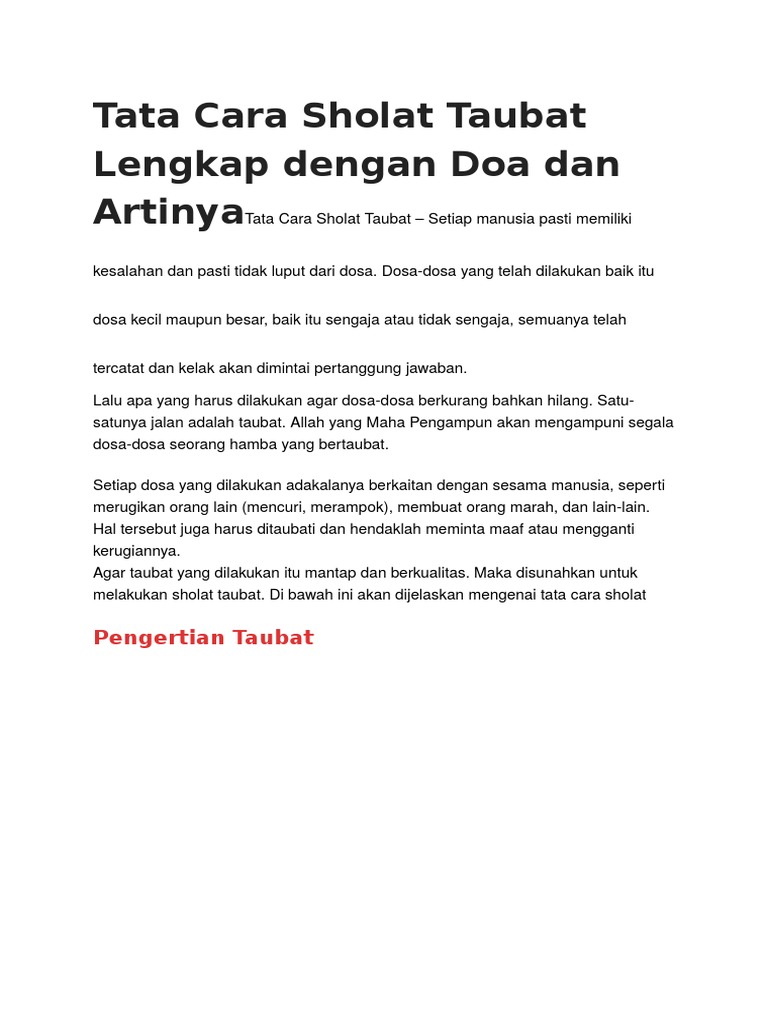 Tata Cara Sholat Taubat Lengkap dengan Doa dan Artinya

Tata Cara Sholat Taubat – Setiap manusia pasti memiliki kesalahan dan pasti tidak luput dari dosa. Dosa-dosa yang telah dilakukan baik itu dosa kecil maupun besar, baik itu sengaja atau tidak sengaja, semuanya telah tercatat dan kelak akan dimintai pertanggung jawaban.

Lalu apa yang harus dilakukan agar dosa-dosa berkurang bahkan hilang. Satu-satunya jalan adalah taubat. Allah yang Maha Pengampun akan mengampuni segala dosa-dosa seorang hamba yang bertaubat.

Setiap dosa yang dilakukan adakalanya berkaitan dengan sesama manusia, seperti merugikan orang lain (mencuri, merampok), membuat orang marah, dan lain-lain. Hal tersebut juga harus ditaubati dan hendaklah meminta maaf atau mengganti kerugiannya.
Agar taubat yang dilakukan itu mantap dan berkualitas. Maka disunahkan untuk melakukan sholat taubat. Di bawah ini akan dijelaskan mengenai tata cara sholat

Pengertian Taubat